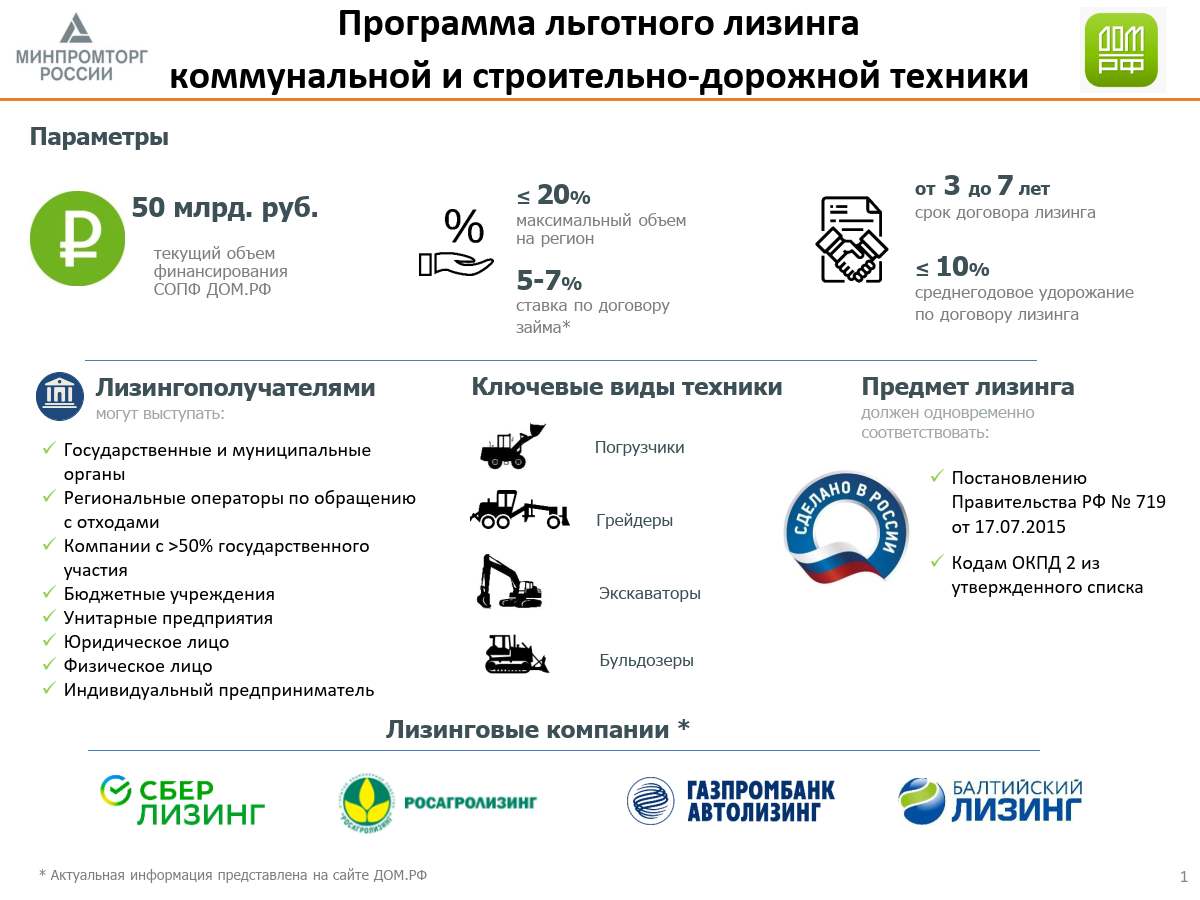 МИНПРОМТОРГ
РОССИИ

Программа льготного лизинга
коммунальной и строительно-дорожной техники

ДОМ
РФ

Параметры

50 млрд. руб.

текущий объем финансирования СОПФ ДОМ.РФ

≤ 20%
максимальный объем на регион

5-7%
ставка по договору займа*

от 3 до 7 лет
срок договора лизинга

≤ 10%
среднегодовое удорожание по договору лизинга

Лизингополучателями
могут выступать:

✓ Государственные и муниципальные органы
✓ Региональные операторы по обращению с отходами
✓ Компании с >50% государственного участия
✓ Бюджетные учреждения
✓ Унитарные предприятия
✓ Юридическое лицо
✓ Физическое лицо
✓ Индивидуальный предприниматель

Ключевые виды техники

Погрузчики

Грейдеры

Экскаваторы

Бульдозеры

Предмет лизинга
должен одновременно соответствовать:

СДЕЛАНО В РОССИИ

✓ Постановлению Правительства РФ № 719 от 17.07.2015
✓ Кодам ОКПД 2 из утвержденного списка

Лизинговые компании *

СБЕР ЛИЗИНГ

РОСАГРОЛИЗИНГ

ГАЗПРОМБАНК АВТОЛИЗИНГ

БАЛТИЙСКИЙ ЛИЗИНГ

* Актуальная информация представлена на сайте ДОМ.РФ

1